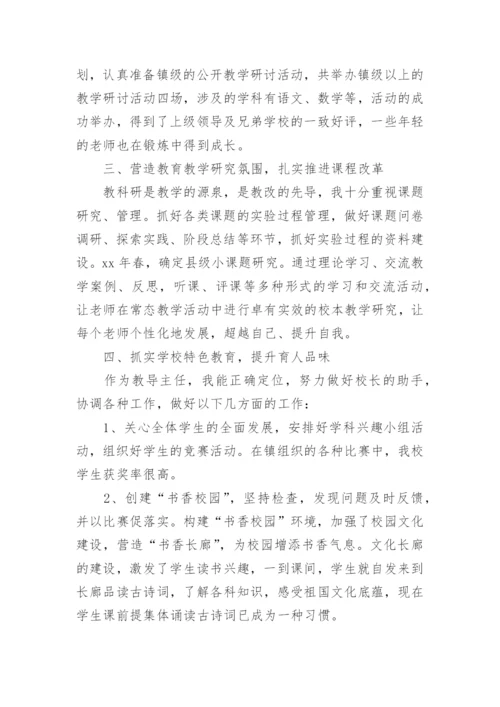 划，认真准备镇级的公开教学研讨活动，共举办镇级以上的教学研讨活动四场，涉及的学科有语文、数学等，活动的成功举办，得到了上级领导及兄弟学校的一致好评，一些年轻的老师也在锻炼中得到成长。

三、营造教育教学研究氛围，扎实推进课程改革

教科研是教学的源泉，是教改的先导，我十分重视课题研究、管理。抓好各类课题的实验过程管理，做好课题问卷调研、探索实践、阶段总结等环节，抓好实验过程的资料建设。xx 年春，确定县级小课题研究。通过理论学习、交流教学案例、反思，听课、评课等多种形式的学习和交流活动，让老师在常态教学活动中进行卓有实效的校本教学研究，让每个老师个性化地发展，超越自己、提升自我。

四、抓实学校特色教育，提升育人品味

作为教导主任，我能正确定位，努力做好校长的助手，协调各种工作，做好以下几方面的工作：

1、关心全体学生的全面发展，安排好学科兴趣小组活动，组织好学生的竞赛活动。在镇组织的各种比赛中，我校学生获奖率很高。

2、创建“书香校园”，坚持检查，发现问题及时反馈，并以比赛促落实。构建“书香校园”环境，加强了校园文化建设，营造“书香长廊”，为校园增添书香气息。文化长廊的建设，激发了学生读书兴趣，一到课间，学生就自发来到长廊品读古诗词，了解各科知识，感受祖国文化底蕴，现在学生课前提集体诵读古诗词已成为一种习惯。